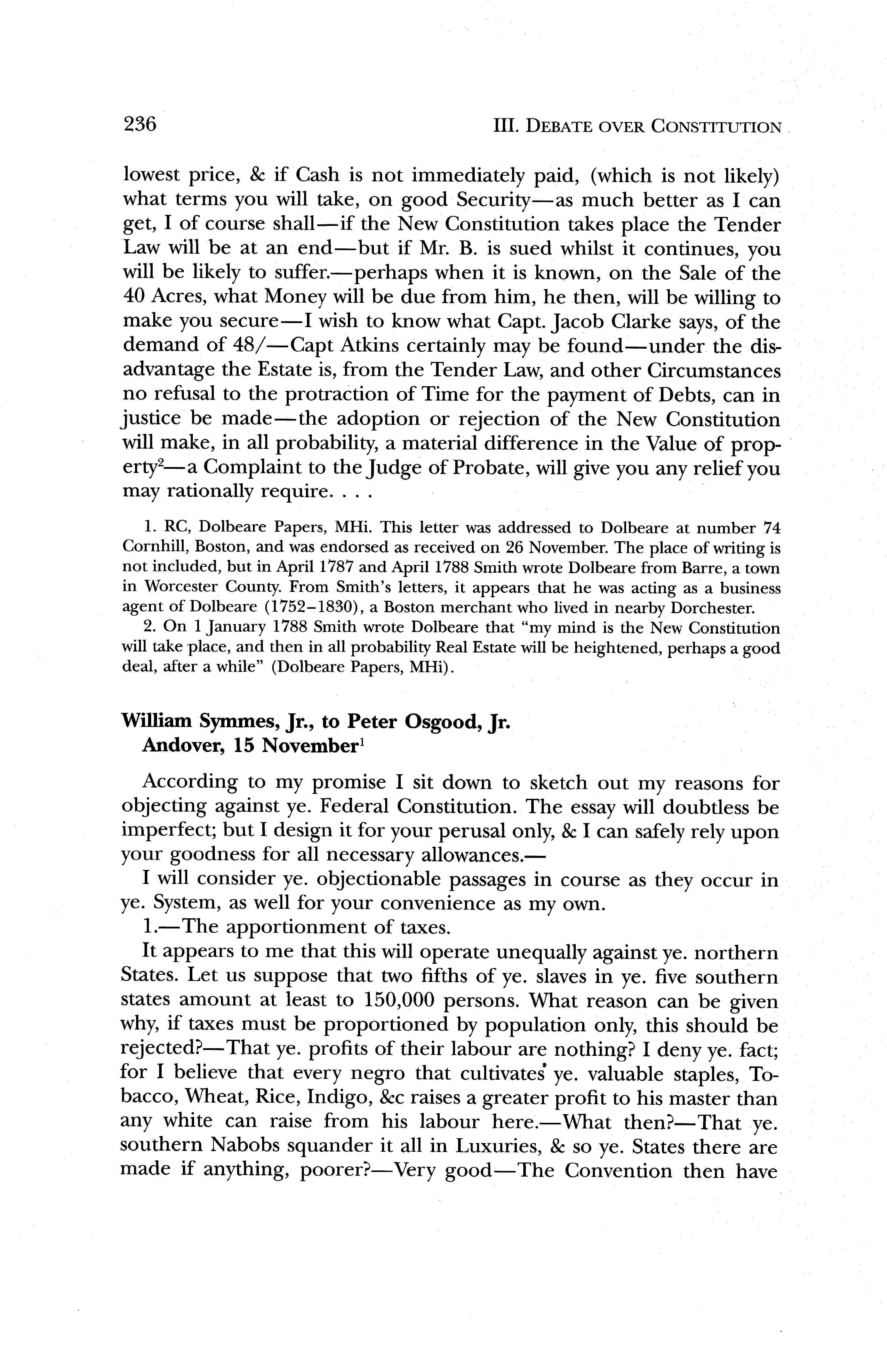 236 III. DEBATE OVER CONSTITUTION

lowest price, & if Cash is not immediately paid, (which is not likely) what terms you will take, on good Security—as much better as I can get, I of course shall—if the New Constitution takes place the Tender Law will be at an end—but if Mr. B. is sued whilst it continues, you will be likely to suffer.—perhaps when it is known, on the Sale of the 40 Acres, what Money will be due from him, he then, will be willing to make you secure—I wish to know what Capt. Jacob Clarke says, of the demand of 48/—Capt Atkins certainly may be found—under the disadvantage the Estate is, from the Tender Law, and other Circumstances no refusal to the protraction of Time for the payment of Debts, can in justice be made—the adoption or rejection of the New Constitution will make, in all probability, a material difference in the Value of property$^2$—a Complaint to the Judge of Probate, will give you any relief you may rationally require. . . .

1. RC, Dolbeare Papers, MHi. This letter was addressed to Dolbeare at number 74 Cornhill, Boston, and was endorsed as received on 26 November. The place of writing is not included, but in April 1787 and April 1788 Smith wrote Dolbeare from Barre, a town in Worcester County. From Smith's letters, it appears that he was acting as a business agent of Dolbeare (1752–1830), a Boston merchant who lived in nearby Dorchester.

2. On 1 January 1788 Smith wrote Dolbeare that "my mind is the New Constitution will take place, and then in all probability Real Estate will be heightened, perhaps a good deal, after a while" (Dolbeare Papers, MHi).

William Symmes, Jr., to Peter Osgood, Jr.
Andover, 15 November$^1$

According to my promise I sit down to sketch out my reasons for objecting against ye. Federal Constitution. The essay will doubtless be imperfect; but I design it for your perusal only, & I can safely rely upon your goodness for all necessary allowances.—

I will consider ye. objectionable passages in course as they occur in ye. System, as well for your convenience as my own.

1.—The apportionment of taxes.

It appears to me that this will operate unequally against ye. northern States. Let us suppose that two fifths of ye. slaves in ye. five southern states amount at least to 150,000 persons. What reason can be given why, if taxes must be proportioned by population only, this should be rejected?—That ye. profits of their labour are nothing? I deny ye. fact; for I believe that every negro that cultivates ye. valuable staples, Tobacco, Wheat, Rice, Indigo, &c raises a greater profit to his master than any white can raise from his labour here.—What then?—That ye. southern Nabobs squander it all in Luxuries, & so ye. States there are made if anything, poorer?—Very good—The Convention then have